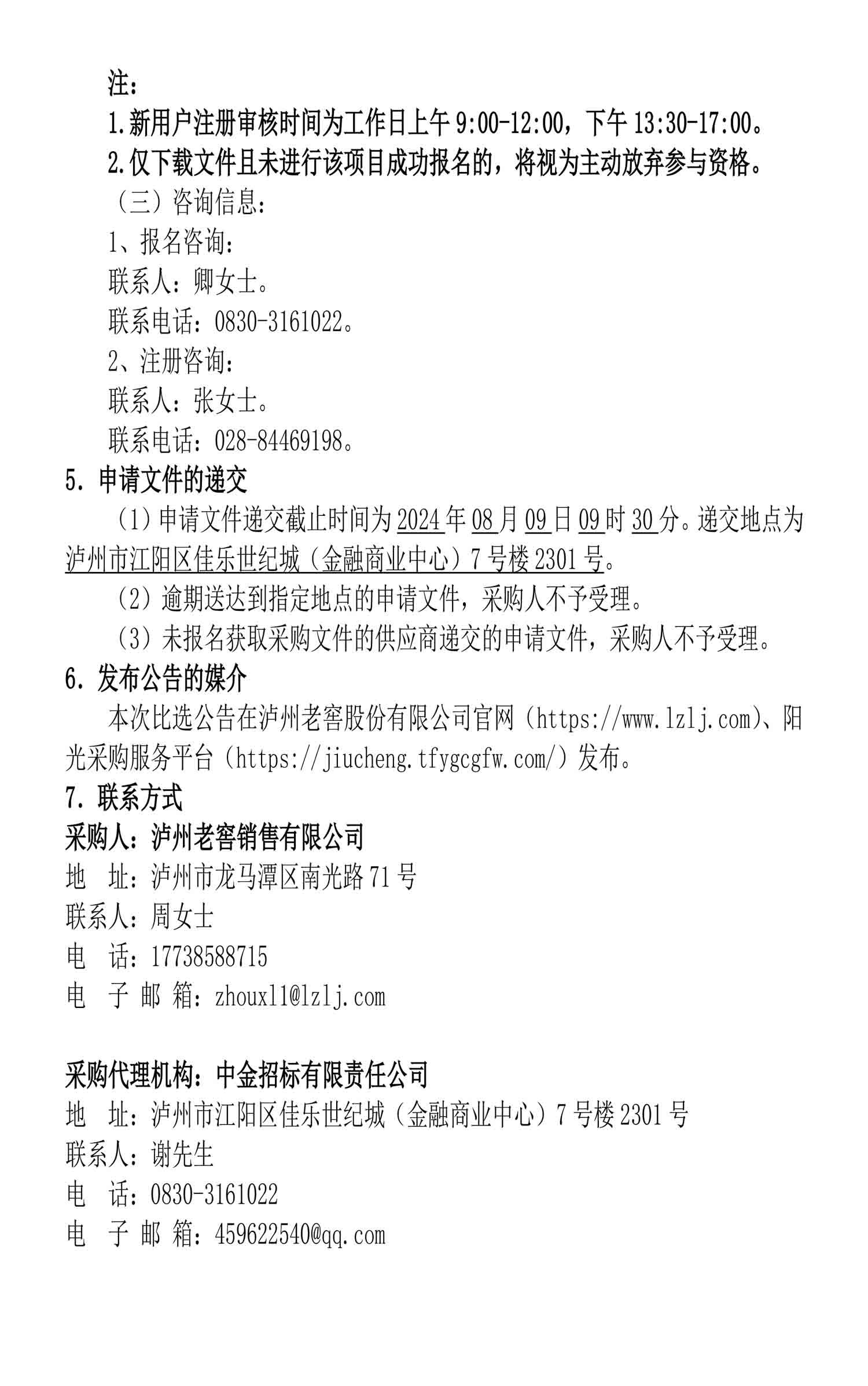 注：

1.新用户注册审核时间为工作日上午 9:00-12:00，下午 13:30-17:00。

2.仅下载文件且未进行该项目成功报名的，将视为主动放弃参与资格。

（三）咨询信息：

1、报名咨询：

联系人：卿女士。

联系电话：0830-3161022。

2、注册咨询：

联系人：张女士。

联系电话：028-84469198。

5. 申请文件的递交

（1）申请文件递交截止时间为 2024 年 08 月 09 日 09 时 30 分。递交地点为泸州市江阳区佳乐世纪城（金融商业中心）7 号楼 2301 号。

（2）逾期送达到指定地点的申请文件，采购人不予受理。

（3）未报名获取采购文件的供应商递交的申请文件，采购人不予受理。

6. 发布公告的媒介

本次比选公告在泸州老窖股份有限公司官网（https://www.lzlj.com）、阳光采购服务平台（https://jiucheng.tfygcgfw.com/）发布。

7. 联系方式

采购人：泸州老窖销售有限公司

地　址：泸州市龙马潭区南光路 71 号

联系人：周女士

电　话：17738588715

电 子 邮 箱：zhouxl1@lzlj.com

采购代理机构：中金招标有限责任公司

地　址：泸州市江阳区佳乐世纪城（金融商业中心）7 号楼 2301 号

联系人：谢先生

电　话：0830-3161022

电 子 邮 箱：459622540@qq.com